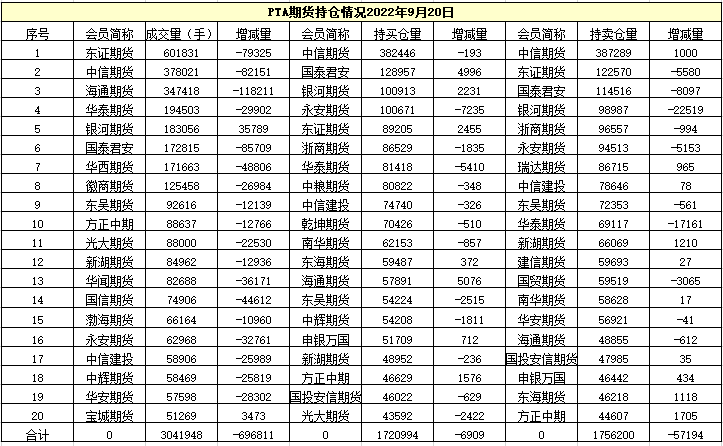 PTA期货持仓情况2022年9月20日

| 序号 | 会员简称 | 成交量（手） | 增减量 | 会员简称 | 持买仓量 | 增减量 | 会员简称 | 持卖仓量 | 增减量 |
|---|---|---|---|---|---|---|---|---|---|
| 1 | 东证期货 | 601831 | -79325 | 中信期货 | 382446 | -193 | 中信期货 | 387289 | 1000 |
| 2 | 中信期货 | 378021 | -82151 | 国泰君安 | 128957 | 4996 | 东证期货 | 122570 | -5580 |
| 3 | 海通期货 | 347418 | -118211 | 银河期货 | 100913 | 2231 | 国泰君安 | 114516 | -8097 |
| 4 | 华泰期货 | 194503 | -29902 | 永安期货 | 100671 | -7235 | 银河期货 | 98987 | -22519 |
| 5 | 银河期货 | 183056 | 35789 | 东证期货 | 89205 | 2455 | 浙商期货 | 96557 | -994 |
| 6 | 国泰君安 | 172815 | -85709 | 浙商期货 | 86529 | -1835 | 永安期货 | 94513 | -5153 |
| 7 | 华西期货 | 171663 | -48806 | 华泰期货 | 81418 | -5410 | 瑞达期货 | 86715 | 965 |
| 8 | 徽商期货 | 125458 | -26984 | 中粮期货 | 80822 | -348 | 中信建投 | 78646 | 78 |
| 9 | 东吴期货 | 92616 | -12139 | 中信建投 | 74740 | -326 | 东吴期货 | 72353 | -561 |
| 10 | 方正中期 | 88637 | -12766 | 乾坤期货 | 70426 | -510 | 华泰期货 | 69117 | -17161 |
| 11 | 光大期货 | 88000 | -22530 | 南华期货 | 62153 | -857 | 新湖期货 | 66069 | 1210 |
| 12 | 新湖期货 | 84962 | -12936 | 东海期货 | 59487 | 372 | 建信期货 | 59693 | 27 |
| 13 | 华闻期货 | 82688 | -36171 | 海通期货 | 57891 | 5076 | 国贸期货 | 59519 | -3065 |
| 14 | 国信期货 | 74906 | -44612 | 东吴期货 | 54224 | -2515 | 南华期货 | 58628 | 17 |
| 15 | 渤海期货 | 66164 | -10960 | 中辉期货 | 54208 | -1811 | 华安期货 | 56921 | -41 |
| 16 | 永安期货 | 62968 | -32761 | 申银万国 | 51709 | 712 | 海通期货 | 48855 | -612 |
| 17 | 中信建投 | 58906 | -25989 | 新湖期货 | 48952 | -236 | 国投安信期货 | 47985 | 35 |
| 18 | 中辉期货 | 58469 | -25819 | 方正中期 | 46629 | 1576 | 申银万国 | 46442 | 434 |
| 19 | 华安期货 | 57598 | -28302 | 国投安信期货 | 46022 | -629 | 东海期货 | 46218 | 1118 |
| 20 | 宝城期货 | 51269 | 3473 | 光大期货 | 43592 | -2422 | 方正中期 | 44607 | 1705 |
| 合计 | 0 | 3041948 | -696811 | 0 | 1720994 | -6909 | 0 | 1756200 | -57194 |